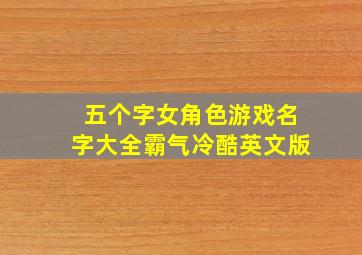 五个字女角色游戏名字大全霸气冷酷英文版